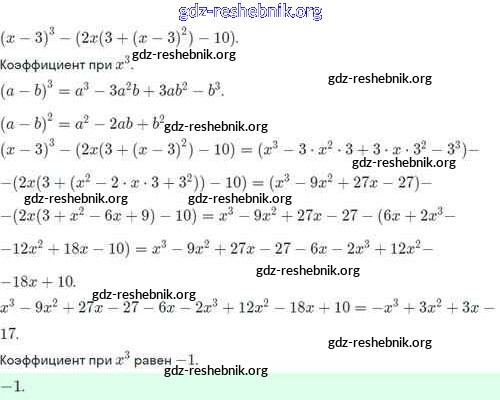 gdz-reshebnik.org

$(x-3)^3-(2x(3+(x-3)^2)-10)$.

gdz-reshebnik.org

Коэффициент при $x^3$.

gdz-reshebnik.org

$(a-b)^3=a^3-3a^2b+3ab^2-b^3$.

$(a-b)^2=a^2-2ab+b^2$ gdz-reshebnik.org

$(x-3)^3-(2x(3+(x-3)^2)-10)=(x^3-3\cdot x^2\cdot 3+3\cdot x\cdot 3^2-3^3)-$

gdz-reshebnik.org

$-(2x(3+(x^2-2\cdot x\cdot 3+3^2))-10)=(x^3-9x^2+27x-27)-$

gdz-reshebnik.org gdz-reshebnik.org

$-(2x(3+x^2-6x+9)-10)=x^3-9x^2+27x-27-(6x+2x^3-$

$-12x^2+18x-10)=x^3-9x^2+27x-27-6x-2x^3+12x^2-$

gdz-reshebnik.org

$-18x+10$.

gdz-reshebnik.org

$x^3-9x^2+27x-27-6x-2x^3+12x^2-18x+10=-x^3+3x^2+3x-17$.

gdz-reshebnik.org

Коэффициент при $x^3$ равен $-1$.

gdz-reshebnik.org

$-1$.